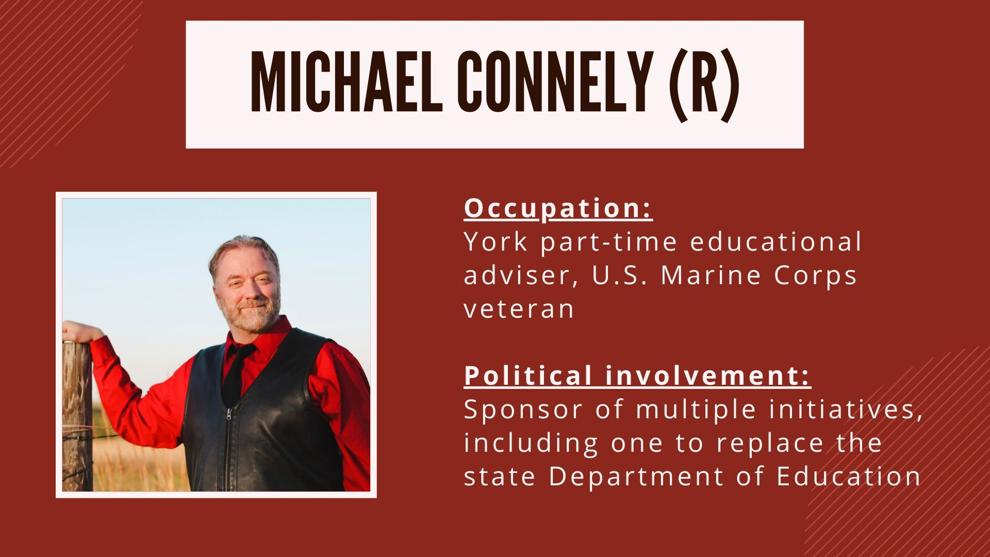 MICHAEL CONNELY (R)

Occupation:
York part-time educational adviser, U.S. Marine Corps veteran

Political involvement:
Sponsor of multiple initiatives, including one to replace the state Department of Education